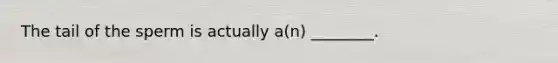 The tail of the sperm is actually a(n) ________.